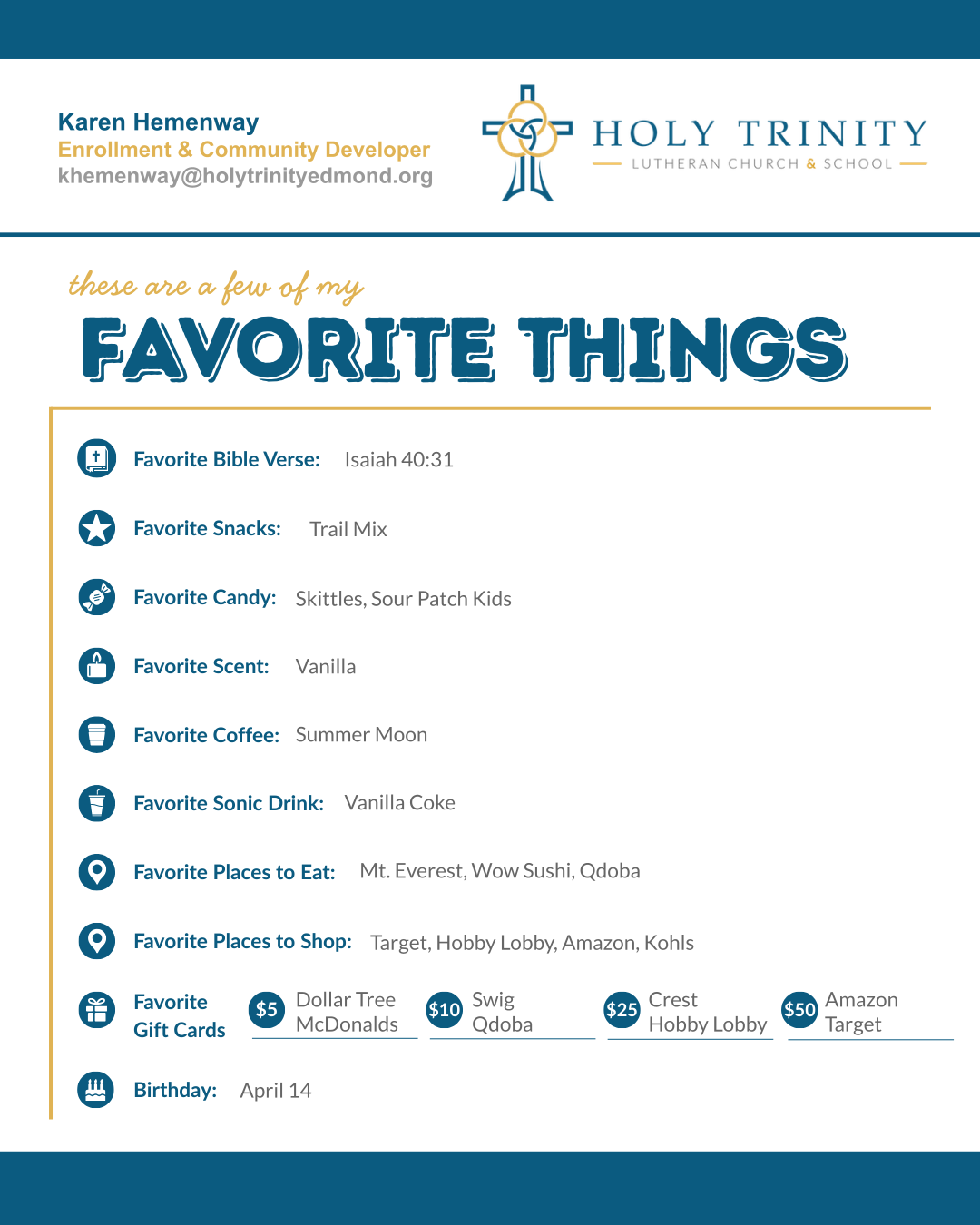 Karen Hemenway
Enrollment & Community Developer
khemenway@holytrinityedmond.org

HOLY TRINITY
LUTHERAN CHURCH & SCHOOL

these are a few of my
FAVORITE THINGS

Favorite Bible Verse: Isaiah 40:31

Favorite Snacks: Trail Mix

Favorite Candy: Skittles, Sour Patch Kids

Favorite Scent: Vanilla

Favorite Coffee: Summer Moon

Favorite Sonic Drink: Vanilla Coke

Favorite Places to Eat: Mt. Everest, Wow Sushi, Qdoba

Favorite Places to Shop: Target, Hobby Lobby, Amazon, Kohls

Favorite Gift Cards
$5 Dollar Tree McDonalds
$10 Swig Qdoba
$25 Crest Hobby Lobby
$50 Amazon Target

Birthday: April 14